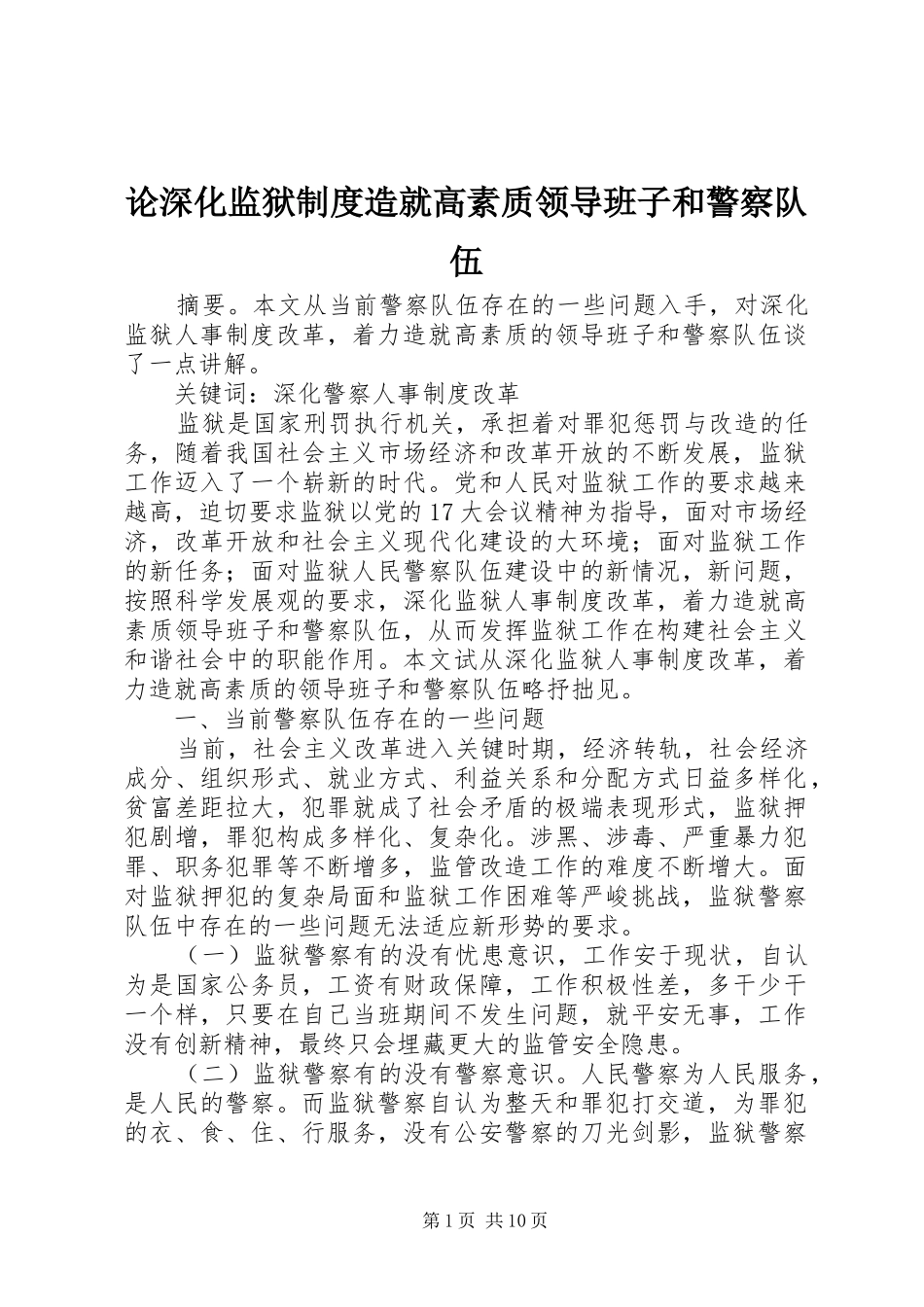 论深化监狱制度造就高素质领导班子和警察队伍

摘要。本文从当前警察队伍存在的一些问题入手，对深化监狱人事制度改革，着力造就高素质的领导班子和警察队伍谈了一点讲解。

关键词：深化警察人事制度改革

监狱是国家刑罚执行机关，承担着对罪犯惩罚与改造的任务，随着我国社会主义市场经济和改革开放的不断发展，监狱工作迈入了一个崭新的时代。党和人民对监狱工作的要求越来越高，迫切要求监狱以党的17大会议精神为指导，面对市场经济，改革开放和社会主义现代化建设的大环境；面对监狱工作的新任务；面对监狱人民警察队伍建设中的新情况，新问题，按照科学发展观的要求，深化监狱人事制度改革，着力造就高素质领导班子和警察队伍，从而发挥监狱工作在构建社会主义和谐社会中的职能作用。本文试从深化监狱人事制度改革，着力造就高素质的领导班子和警察队伍略抒拙见。

一、当前警察队伍存在的一些问题

当前，社会主义改革进入关键时期，经济转轨，社会经济成分、组织形式、就业方式、利益关系和分配方式日益多样化，贫富差距拉大，犯罪就成了社会矛盾的极端表现形式，监狱押犯剧增，罪犯构成多样化、复杂化。涉黑、涉毒、严重暴力犯罪、职务犯罪等不断增多，监管改造工作的难度不断增大。面对监狱押犯的复杂局面和监狱工作困难等严峻挑战，监狱警察队伍中存在的一些问题无法适应新形势的要求。

（一）监狱警察有的没有忧患意识，工作安于现状，自认为是国家公务员，工资有财政保障，工作积极性差，多干少干一个样，只要在自己当班期间不发生问题，就平安无事，工作没有创新精神，最终只会埋藏更大的监管安全隐患。

（二）监狱警察有的没有警察意识。人民警察为人民服务，是人民的警察。而监狱警察自认为整天和罪犯打交道，为罪犯的衣、食、住、行服务，没有公安警察的刀光剑影，监狱警察

第1页 共10页